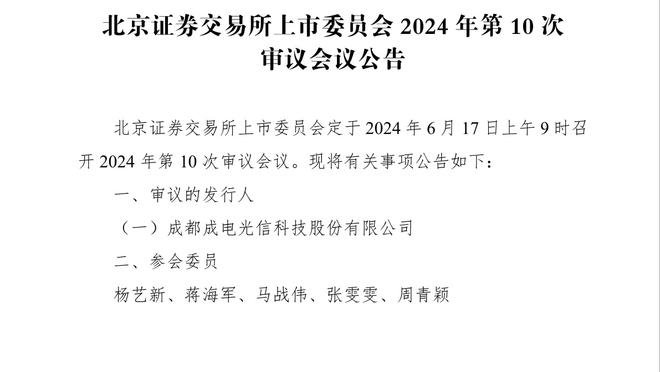 北京证券交易所上市委员会 2024 年第 10 次审议会议公告

北京证券交易所上市委员会定于 2024 年 6 月 17 日上午 9 时召开 2024 年第 10 次审议会议。现将有关事项公告如下：

一、审议的发行人

（一）成都成电光信科技股份有限公司

二、参会委员

杨艺新、蒋海军、马战伟、张雯雯、周青颖